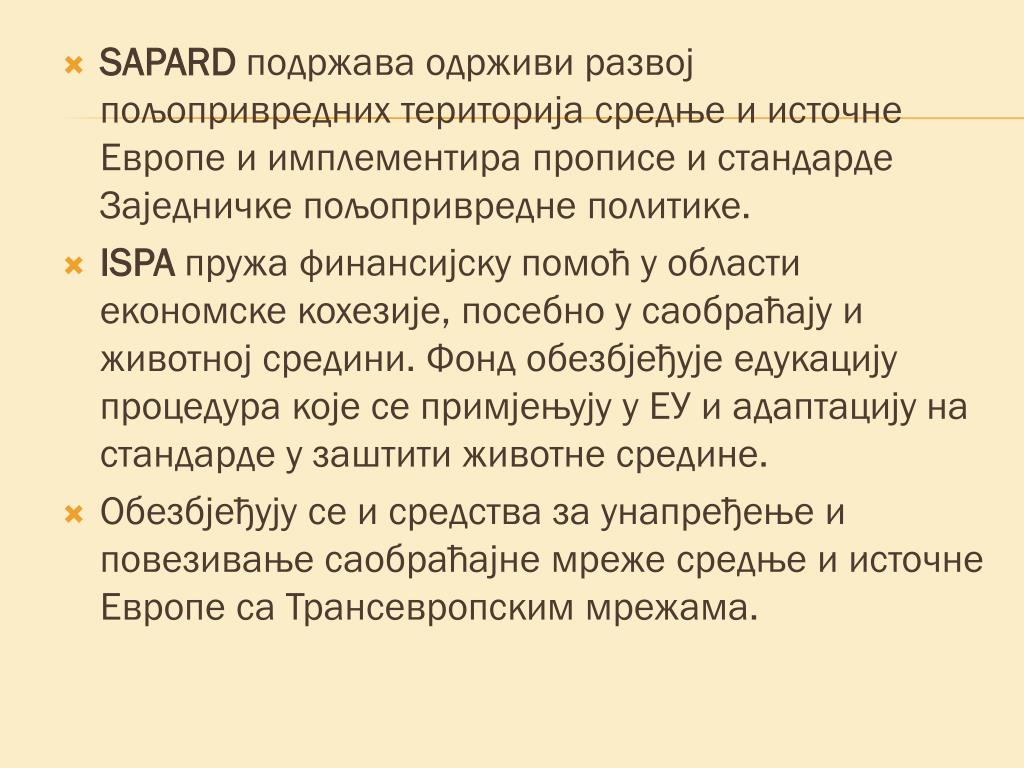 SAPARD подржава одрживи развој пољопривредних територија средње и источне Европе и имплементира прописе и стандарде Заједничке пољопривредне политике.

ISPA пружа финансијску помоћ у области економске кохезије, посебно у саобраћају и животној средини. Фонд обезбјеђује едукацију процедура које се примјењују у ЕУ и адаптацију на стандарде у заштити животне средине.

Обезбјеђују се и средства за унапређење и повезивање саобраћајне мреже средње и источне Европе са Трансевропским мрежама.